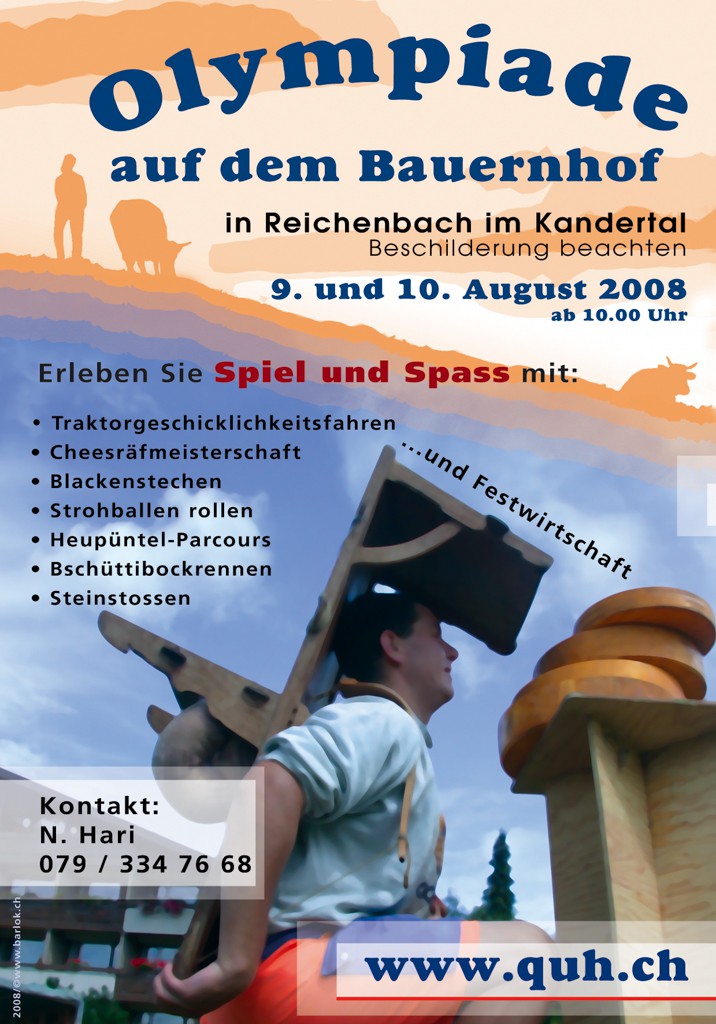 Olympiade
auf dem Bauernhof

in Reichenbach im Kandertal
Beschilderung beachten

9. und 10. August 2008
ab 10.00 Uhr

Erleben Sie Spiel und Spass mit:

• Traktorgeschicklichkeitsfahren
• Cheesräfmeisterschaft
• Blackenstechen
• Strohballen rollen
• Heupüntel-Parcours
• Bschüttibockrennen
• Steinstossen

...und Festwirtschaft

Kontakt:
N. Hari
079 / 334 76 68

www.quh.ch

2008/©www.barlok.ch